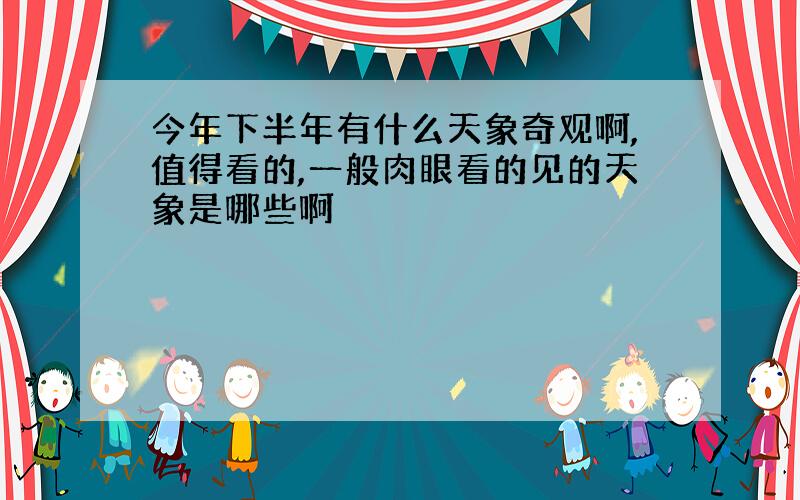 今年下半年有什么天象奇观啊,值得看的,一般肉眼看的见的天象是哪些啊